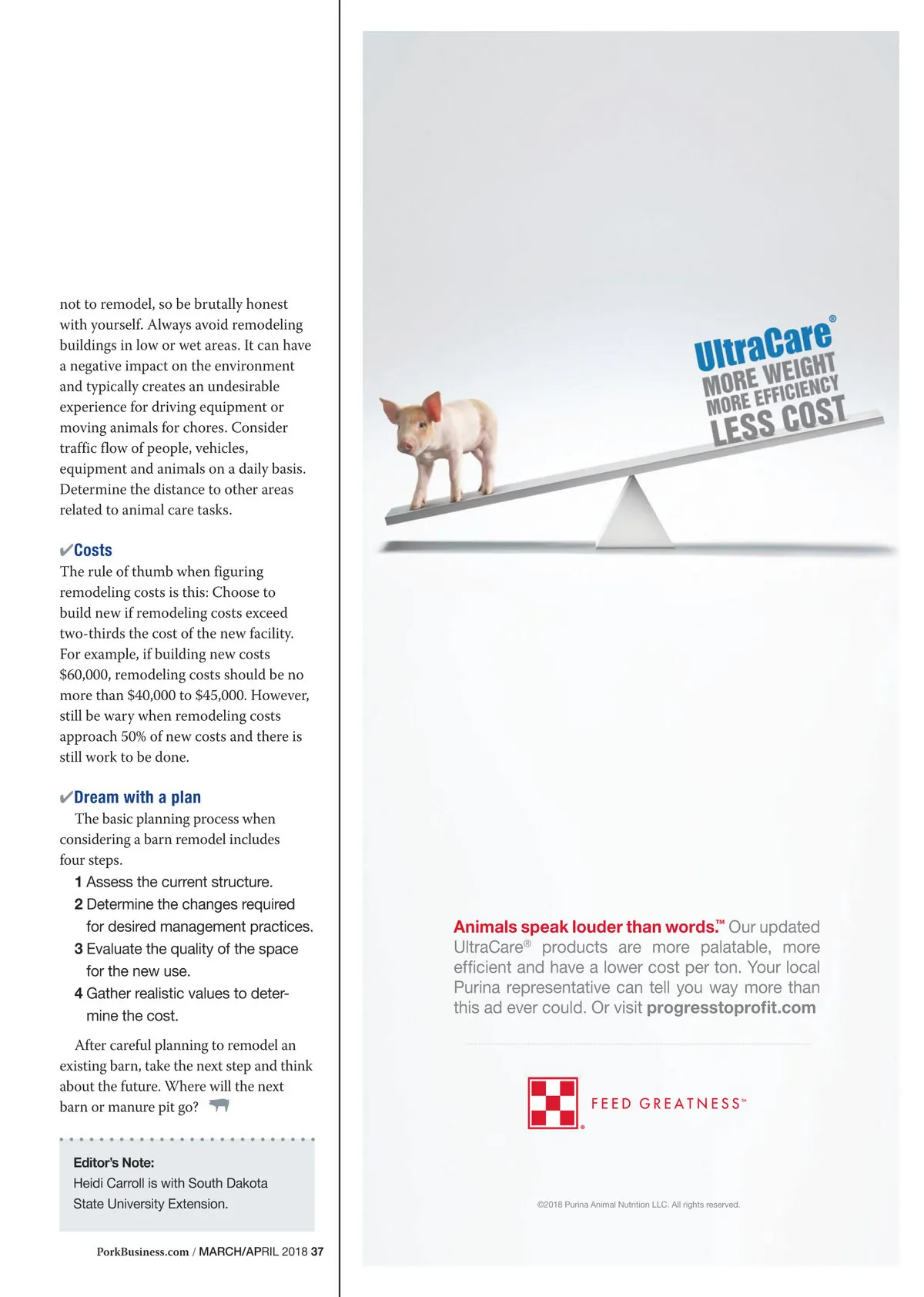 not to remodel, so be brutally honest with yourself. Always avoid remodeling buildings in low or wet areas. It can have a negative impact on the environment and typically creates an undesirable experience for driving equipment or moving animals for chores. Consider traffic flow of people, vehicles, equipment and animals on a daily basis. Determine the distance to other areas related to animal care tasks.

✔Costs
The rule of thumb when figuring remodeling costs is this: Choose to build new if remodeling costs exceed two-thirds the cost of the new facility. For example, if building new costs $60,000, remodeling costs should be no more than $40,000 to $45,000. However, still be wary when remodeling costs approach 50% of new costs and there is still work to be done.

✔Dream with a plan
The basic planning process when considering a barn remodel includes four steps.

1 Assess the current structure.
2 Determine the changes required for desired management practices.
3 Evaluate the quality of the space for the new use.
4 Gather realistic values to determine the cost.

After careful planning to remodel an existing barn, take the next step and think about the future. Where will the next barn or manure pit go?

Editor's Note:
Heidi Carroll is with South Dakota State University Extension.

PorkBusiness.com / MARCH/APRIL 2018 37

UltraCare®
MORE WEIGHT
MORE EFFICIENCY
LESS COST

Animals speak louder than words.™ Our updated UltraCare® products are more palatable, more efficient and have a lower cost per ton. Your local Purina representative can tell you way more than this ad ever could. Or visit progresstoprofit.com

FEED GREATNESS™

©2018 Purina Animal Nutrition LLC. All rights reserved.